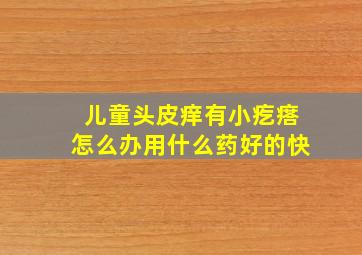 儿童头皮痒有小疙瘩
怎么办用什么药好的快